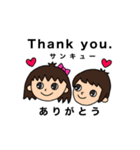 Thank you.
サンキュー
ありがとう